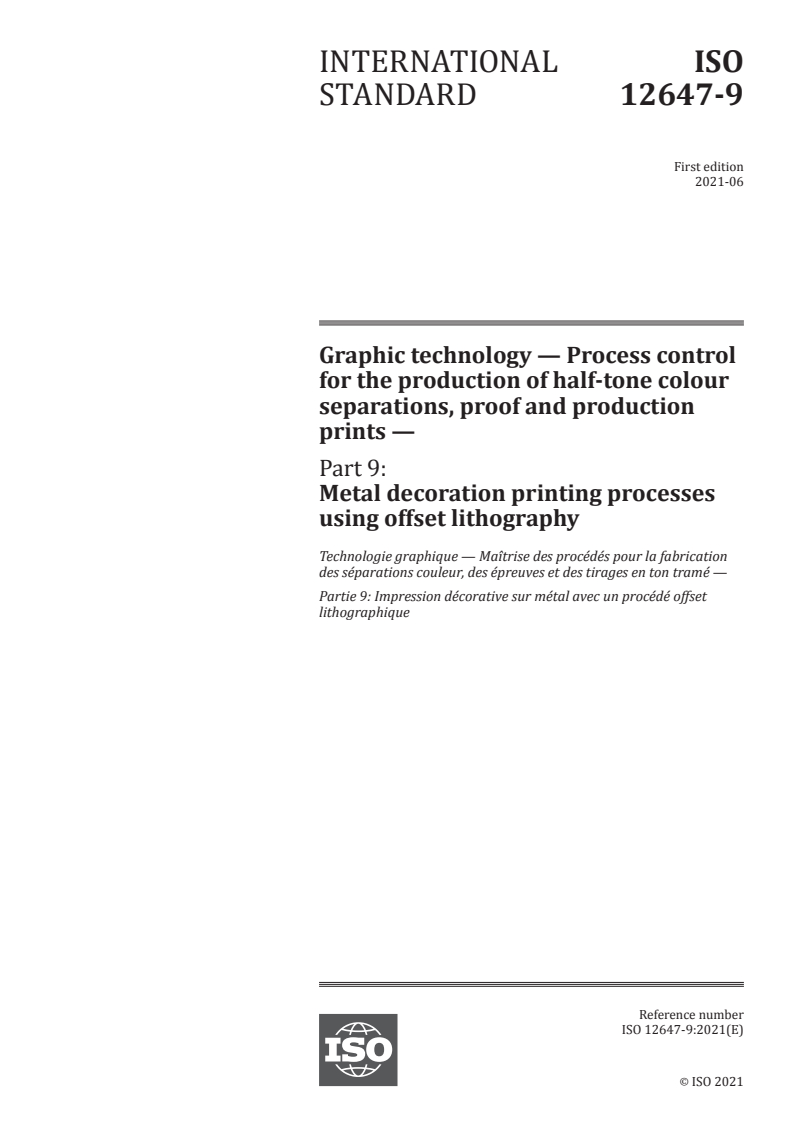 INTERNATIONAL STANDARD

ISO 12647-9

First edition
2021-06

Graphic technology — Process control for the production of half-tone colour separations, proof and production prints —

Part 9:
Metal decoration printing processes using offset lithography

Technologie graphique — Maîtrise des procédés pour la fabrication des séparations couleur, des épreuves et des tirages en ton tramé —

Partie 9: Impression décorative sur métal avec un procédé offset lithographique

ISO

Reference number
ISO 12647-9:2021(E)

© ISO 2021